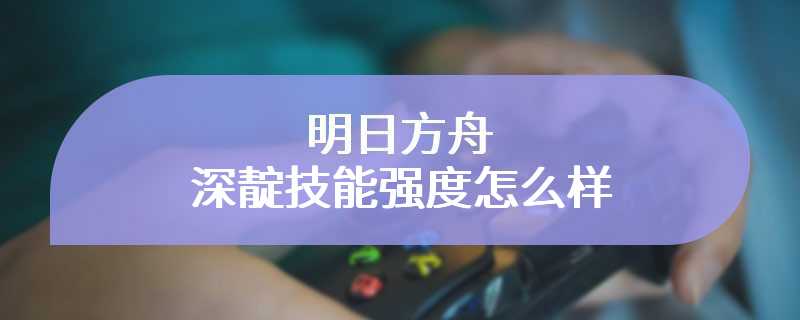 明日方舟
深靛技能强度怎么样